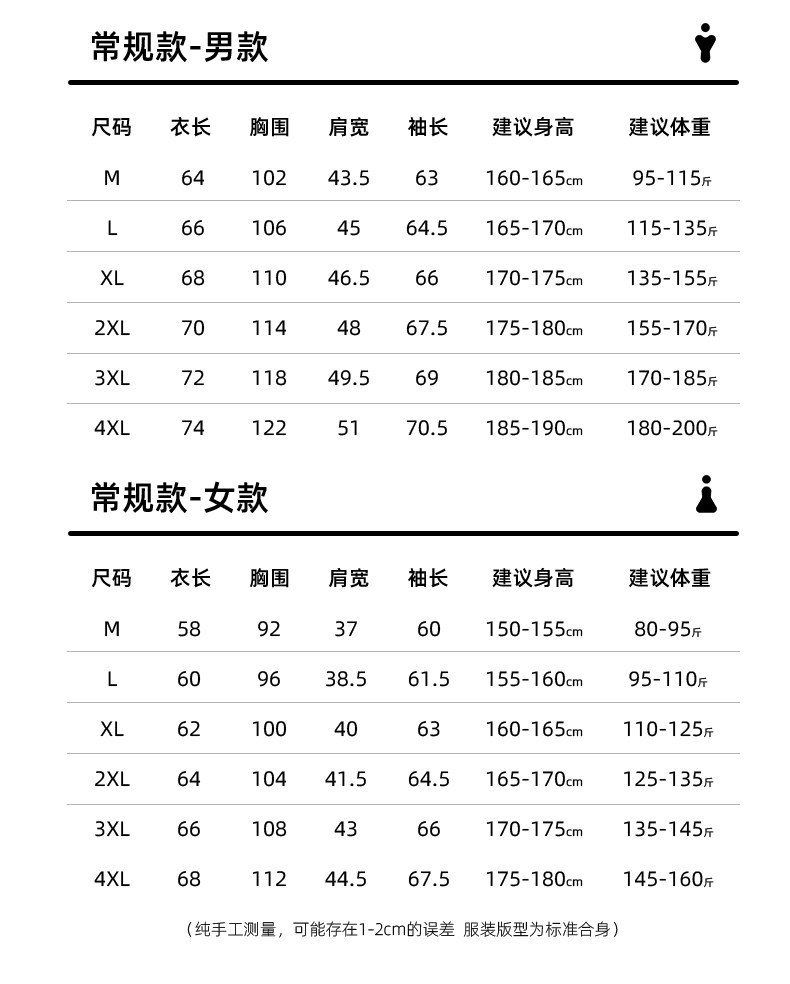 常规款-男款

| 尺码 | 衣长 | 胸围 | 肩宽 | 袖长 | 建议身高 | 建议体重 |
|---|---|---|---|---|---|---|
| M | 64 | 102 | 43.5 | 63 | 160-165cm | 95-115斤 |
| L | 66 | 106 | 45 | 64.5 | 165-170cm | 115-135斤 |
| XL | 68 | 110 | 46.5 | 66 | 170-175cm | 135-155斤 |
| 2XL | 70 | 114 | 48 | 67.5 | 175-180cm | 155-170斤 |
| 3XL | 72 | 118 | 49.5 | 69 | 180-185cm | 170-185斤 |
| 4XL | 74 | 122 | 51 | 70.5 | 185-190cm | 180-200斤 |

常规款-女款

| 尺码 | 衣长 | 胸围 | 肩宽 | 袖长 | 建议身高 | 建议体重 |
|---|---|---|---|---|---|---|
| M | 58 | 92 | 37 | 60 | 150-155cm | 80-95斤 |
| L | 60 | 96 | 38.5 | 61.5 | 155-160cm | 95-110斤 |
| XL | 62 | 100 | 40 | 63 | 160-165cm | 110-125斤 |
| 2XL | 64 | 104 | 41.5 | 64.5 | 165-170cm | 125-135斤 |
| 3XL | 66 | 108 | 43 | 66 | 170-175cm | 135-145斤 |
| 4XL | 68 | 112 | 44.5 | 67.5 | 175-180cm | 145-160斤 |

（纯手工测量，可能存在1-2cm的误差 服装版型为标准合身）